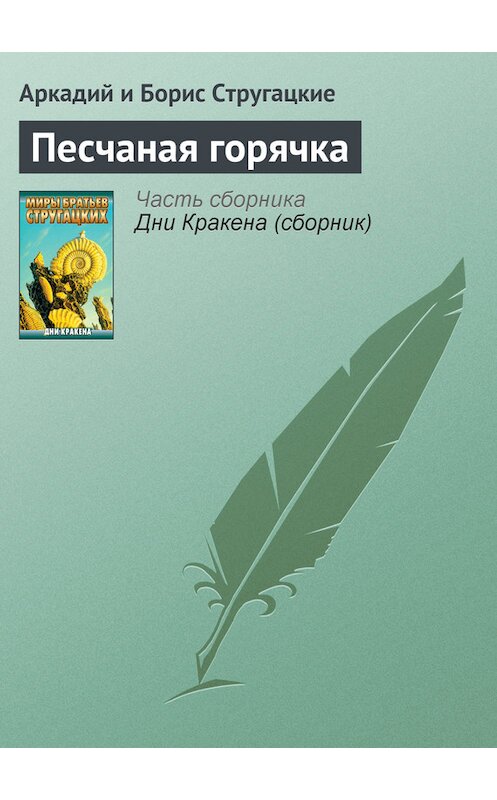 Аркадий и Борис Стругацкие

Песчаная горячка

МИРЫ БРАТЬЕВ СТРУГАЦКИХ

ДНИ КРАКЕНА

Часть сборника
Дни Кракена (сборник)